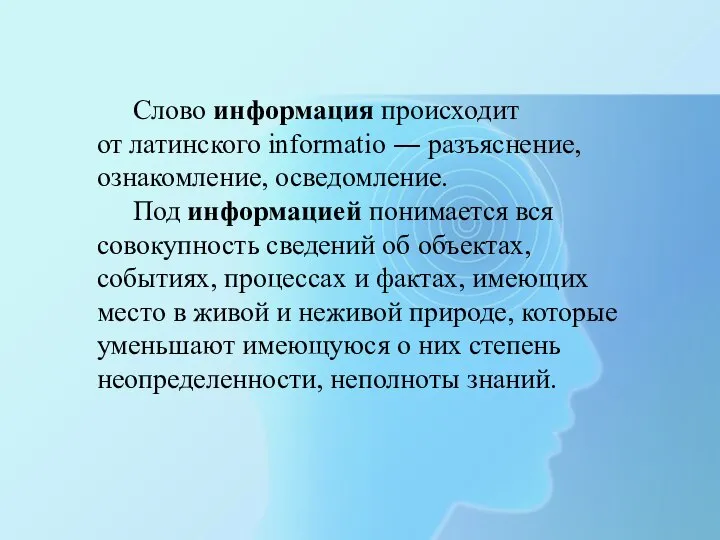 Слово информация происходит от латинского informatio — разъяснение, ознакомление, осведомление.

Под информацией понимается вся совокупность сведений об объектах, событиях, процессах и фактах, имеющих место в живой и неживой природе, которые уменьшают имеющуюся о них степень неопределенности, неполноты знаний.